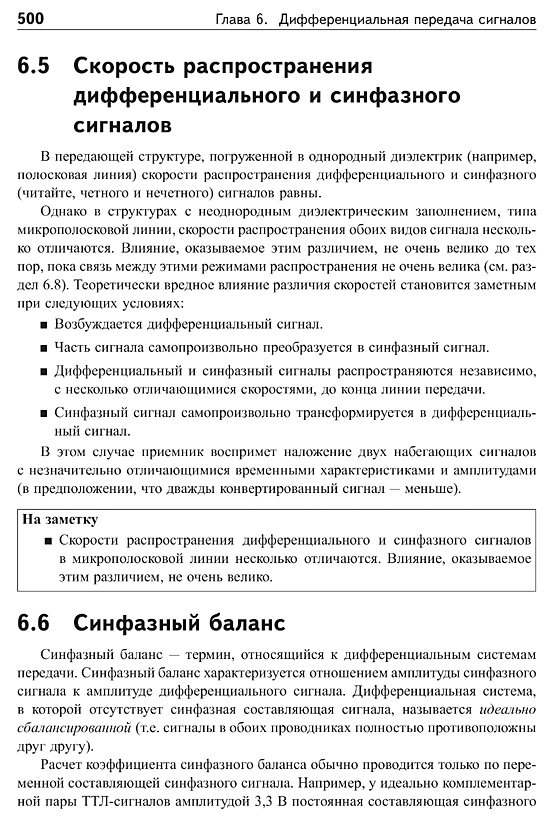 500 Глава 6. Дифференциальная передача сигналов

6.5 Скорость распространения дифференциального и синфазного сигналов

В передающей структуре, погруженной в однородный диэлектрик (например, полосковая линия) скорости распространения дифференциального и синфазного (читайте, четного и нечетного) сигналов равны.

Однако в структурах с неоднородным диэлектрическим заполнением, типа микрополосковой линии, скорости распространения обоих видов сигнала несколько отличаются. Влияние, оказываемое этим различием, не очень велико до тех пор, пока связь между этими режимами распространения не очень велика (см. раздел 6.8). Теоретически вредное влияние различия скоростей становится заметным при следующих условиях:

■ Возбуждается дифференциальный сигнал.

■ Часть сигнала самопроизвольно преобразуется в синфазный сигнал.

■ Дифференциальный и синфазный сигналы распространяются независимо, с несколько отличающимися скоростями, до конца линии передачи.

■ Синфазный сигнал самопроизвольно трансформируется в дифференциальный сигнал.

В этом случае приемник воспримет наложение двух набегающих сигналов с незначительно отличающимися временными характеристиками и амплитудами (в предположении, что дважды конвертированный сигнал — меньше).

На заметку

■ Скорости распространения дифференциального и синфазного сигналов в микрополосковой линии несколько отличаются. Влияние, оказываемое этим различием, не очень велико.

6.6 Синфазный баланс

Синфазный баланс — термин, относящийся к дифференциальным системам передачи. Синфазный баланс характеризуется отношением амплитуды синфазного сигнала к амплитуде дифференциального сигнала. Дифференциальная система, в которой отсутствует синфазная составляющая сигнала, называется идеально сбалансированной (т.е. сигналы в обоих проводниках полностью противоположны друг другу).

Расчет коэффициента синфазного баланса обычно проводится только по переменной составляющей синфазного сигнала. Например, у идеально комплементарной пары ТТЛ-сигналов амплитудой 3,3 В постоянная составляющая синфазного